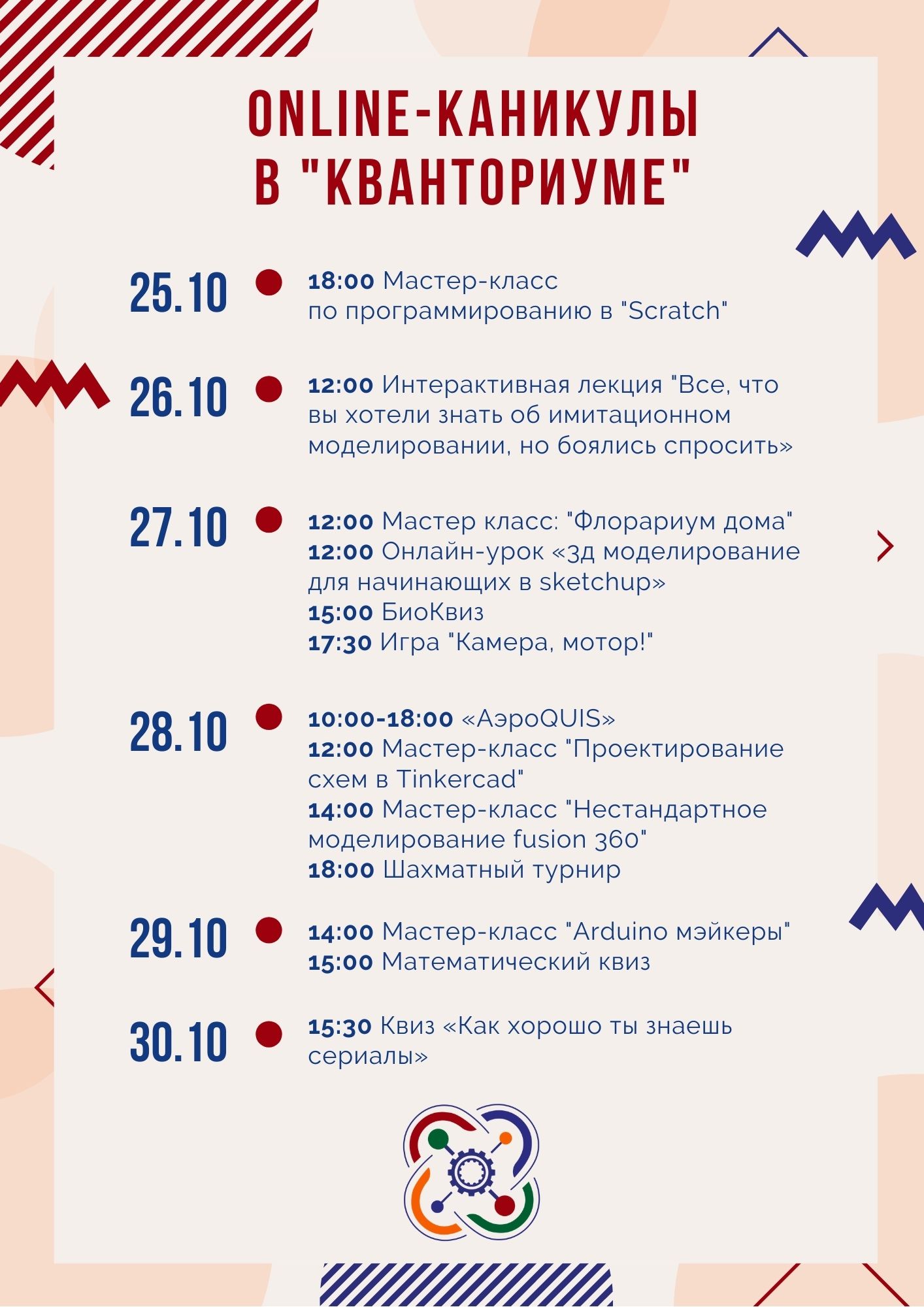 ONLINE-КАНИКУЛЫ В "КВАНТОРИУМЕ"

25.10

18:00 Мастер-класс по программированию в "Scratch"

26.10

12:00 Интерактивная лекция "Все, что вы хотели знать об имитационном моделировании, но боялись спросить»

27.10

12:00 Мастер класс: "Флорариум дома"
12:00 Онлайн-урок «3д моделирование для начинающих в sketchup»
15:00 БиоКвиз
17:30 Игра "Камера, мотор!"

28.10

10:00-18:00 «АэроQUIS»
12:00 Мастер-класс "Проектирование схем в Tinkercad"
14:00 Мастер-класс "Нестандартное моделирование fusion 360"
18:00 Шахматный турнир

29.10

14:00 Мастер-класс "Arduino мэйкеры"
15:00 Математический квиз

30.10

15:30 Квиз «Как хорошо ты знаешь сериалы»